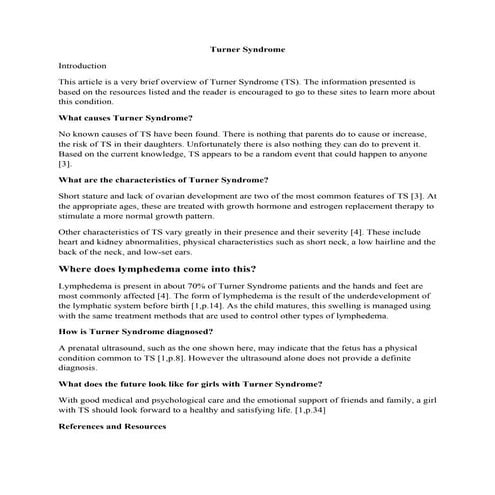 Turner Syndrome

Introduction

This article is a very brief overview of Turner Syndrome (TS). The information presented is based on the resources listed and the reader is encouraged to go to these sites to learn more about this condition.

What causes Turner Syndrome?

No known causes of TS have been found. There is nothing that parents do to cause or increase, the risk of TS in their daughters. Unfortunately there is also nothing they can do to prevent it. Based on the current knowledge, TS appears to be a random event that could happen to anyone [3].

What are the characteristics of Turner Syndrome?

Short stature and lack of ovarian development are two of the most common features of TS [3]. At the appropriate ages, these are treated with growth hormone and estrogen replacement therapy to stimulate a more normal growth pattern.

Other characteristics of TS vary greatly in their presence and their severity [4]. These include heart and kidney abnormalities, physical characteristics such as short neck, a low hairline and the back of the neck, and low-set ears.

Where does lymphedema come into this?

Lymphedema is present in about 70% of Turner Syndrome patients and the hands and feet are most commonly affected [4]. The form of lymphedema is the result of the underdevelopment of the lymphatic system before birth [1,p.14]. As the child matures, this swelling is managed using with the same treatment methods that are used to control other types of lymphedema.

How is Turner Syndrome diagnosed?

A prenatal ultrasound, such as the one shown here, may indicate that the fetus has a physical condition common to TS [1,p.8]. However the ultrasound alone does not provide a definite diagnosis.

What does the future look like for girls with Turner Syndrome?

With good medical and psychological care and the emotional support of friends and family, a girl with TS should look forward to a healthy and satisfying life. [1,p.34]

References and Resources